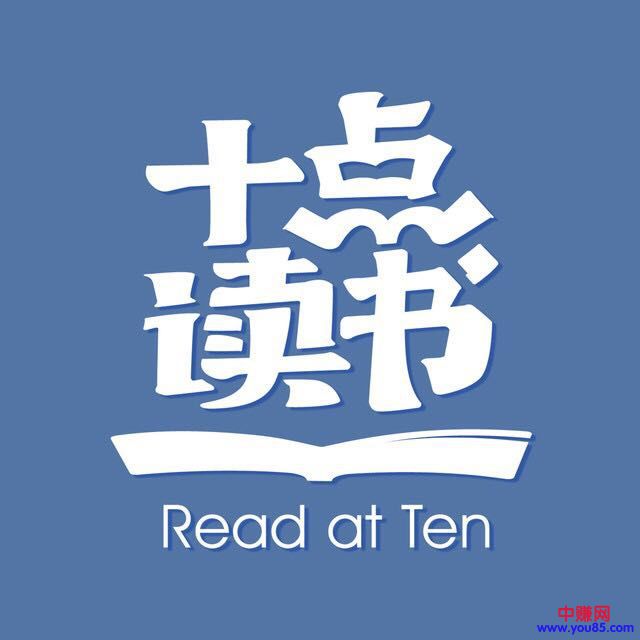 十点
读书

Read at Ten

中赚网
www.you85.com